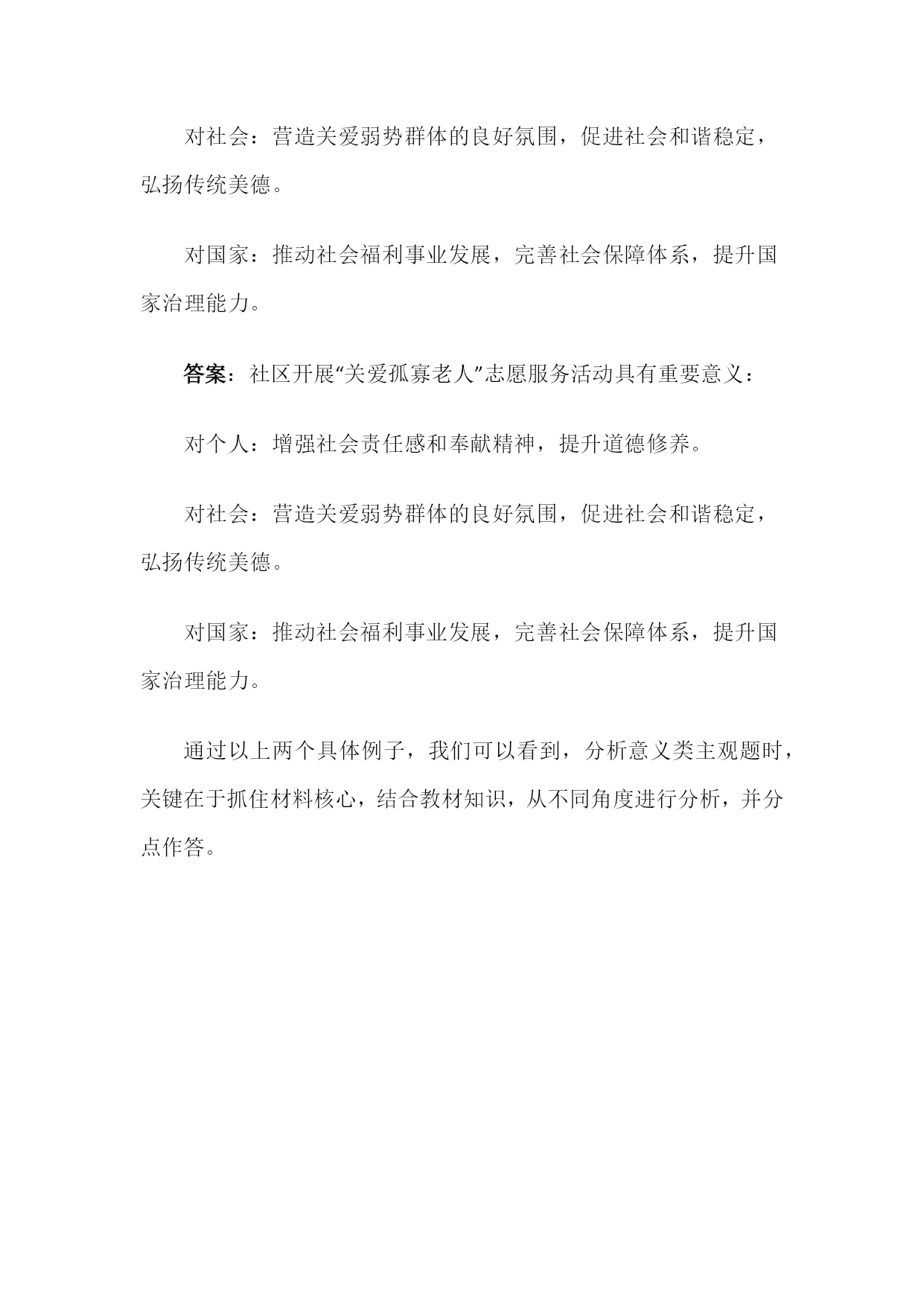 对社会：营造关爱弱势群体的良好氛围，促进社会和谐稳定，弘扬传统美德。

对国家：推动社会福利事业发展，完善社会保障体系，提升国家治理能力。

答案：社区开展“关爱孤寡老人”志愿服务活动具有重要意义：

对个人：增强社会责任感和奉献精神，提升道德修养。

对社会：营造关爱弱势群体的良好氛围，促进社会和谐稳定，弘扬传统美德。

对国家：推动社会福利事业发展，完善社会保障体系，提升国家治理能力。

通过以上两个具体例子，我们可以看到，分析意义类主观题时，关键在于抓住材料核心，结合教材知识，从不同角度进行分析，并分点作答。